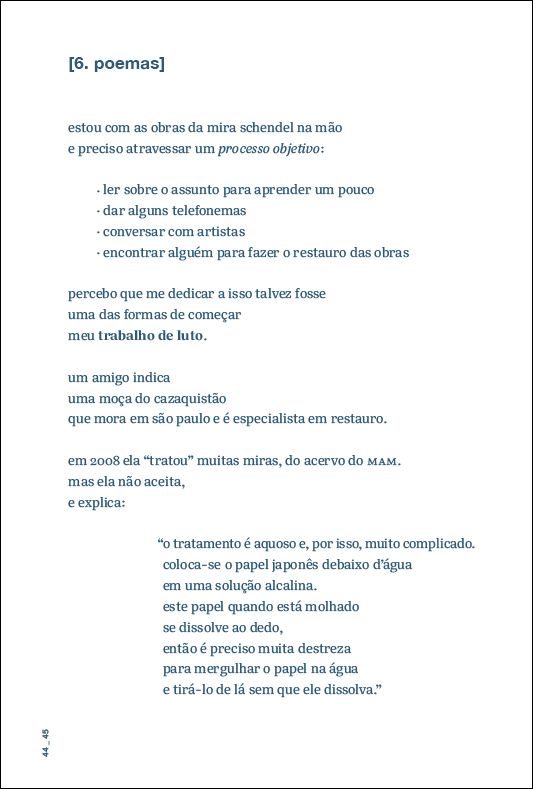 [6. poemas]

estou com as obras da mira schendel na mão
e preciso atravessar um processo objetivo:

· ler sobre o assunto para aprender um pouco
· dar alguns telefonemas
· conversar com artistas
· encontrar alguém para fazer o restauro das obras

percebo que me dedicar a isso talvez fosse
uma das formas de começar
meu trabalho de luto.

um amigo indica
uma moça do cazaquistão
que mora em são paulo e é especialista em restauro.

em 2008 ela "tratou" muitas miras, do acervo do MAM.
mas ela não aceita,
e explica:

"o tratamento é aquoso e, por isso, muito complicado.
coloca-se o papel japonês debaixo d'água
em uma solução alcalina.
este papel quando está molhado
se dissolve ao dedo,
então é preciso muita destreza
para mergulhar o papel na água
e tirá-lo de lá sem que ele dissolva."

44_45